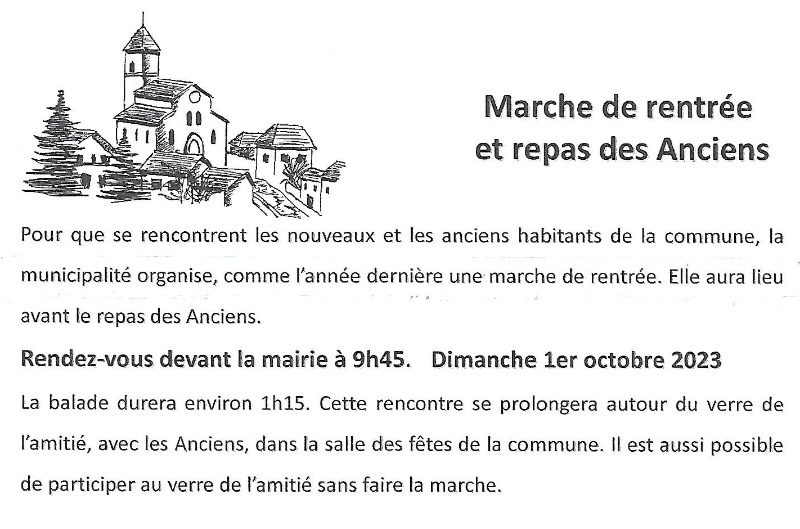 Marche de rentrée et repas des Anciens

Pour que se rencontrent les nouveaux et les anciens habitants de la commune, la municipalité organise, comme l'année dernière une marche de rentrée. Elle aura lieu avant le repas des Anciens.

Rendez-vous devant la mairie à 9h45. Dimanche 1er octobre 2023

La balade durera environ 1h15. Cette rencontre se prolongera autour du verre de l'amitié, avec les Anciens, dans la salle des fêtes de la commune. Il est aussi possible de participer au verre de l'amitié sans faire la marche.